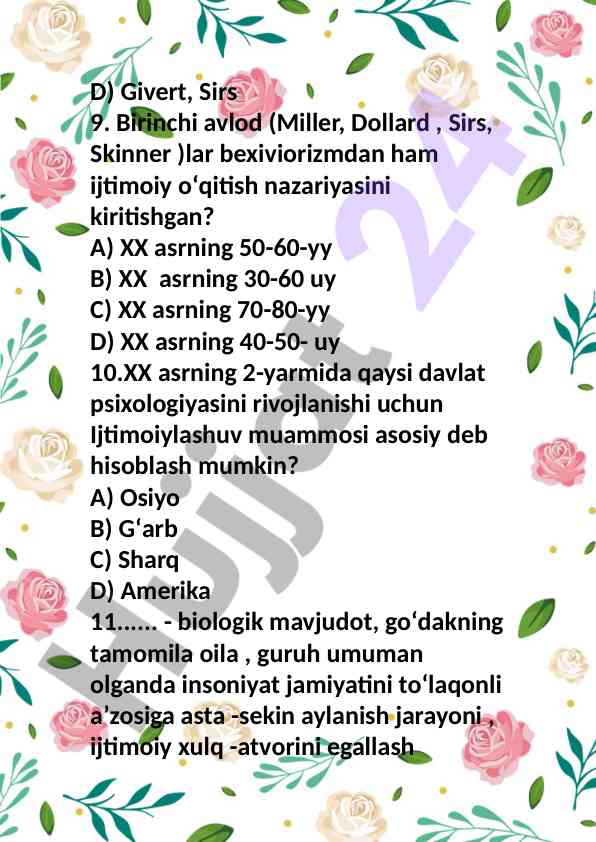 D) Givert, Sirs
9. Birinchi avlod (Miller, Dollard , Sirs, Skinner )lar bexiviorizmdan ham ijtimoiy o'qitish nazariyasini kiritishgan?
A) XX asrning 50-60-yy
B) XX  asrning 30-60 uy
C) XX asrning 70-80-yy
D) XX asrning 40-50- uy
10.XX asrning 2-yarmida qaysi davlat psixologiyasini rivojlanishi uchun Ijtimoiylashuv muammosi asosiy deb hisoblash mumkin?
A) Osiyo
B) G'arb
C) Sharq
D) Amerika
11...... - biologik mavjudot, go'dakning tamomila oila , guruh umuman olganda insoniyat jamiyatini to'laqonli a'zosiga asta -sekin aylanish jarayoni , ijtimoiy xulq -atvorini egallash

Hujjat 24